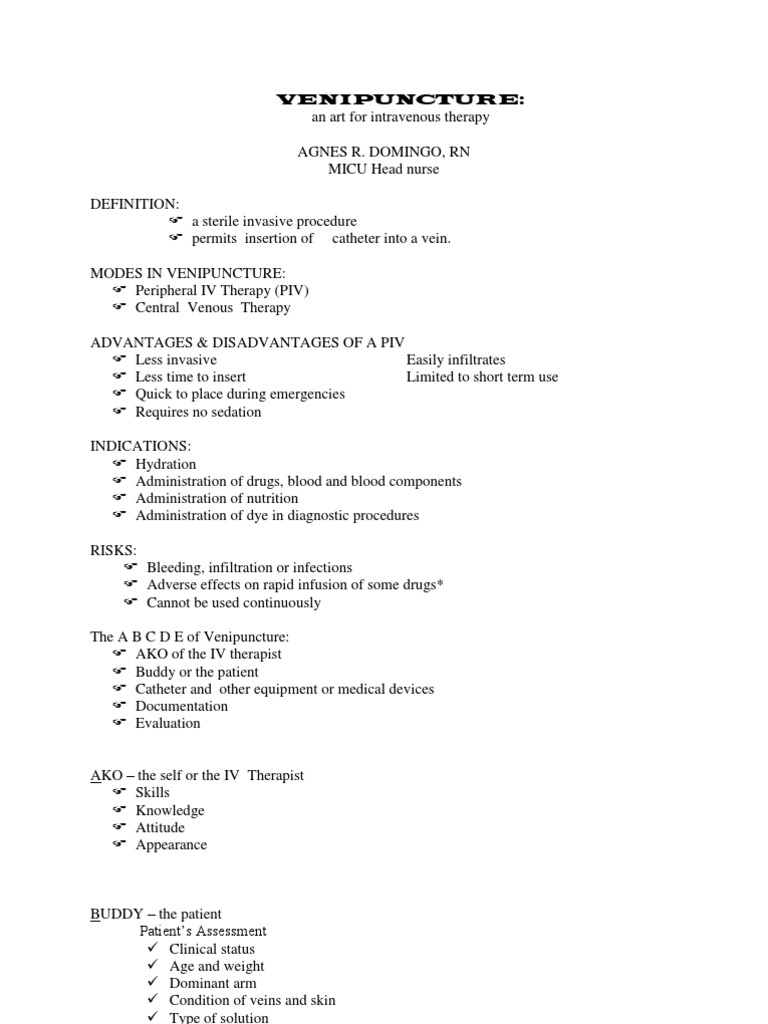 VENIPUNCTURE:
an art for intravenous therapy

AGNES R. DOMINGO, RN
MICU Head nurse

DEFINITION:
☞ a sterile invasive procedure
☞ permits insertion of catheter into a vein.

MODES IN VENIPUNCTURE:
☞ Peripheral IV Therapy (PIV)
☞ Central Venous Therapy

ADVANTAGES & DISADVANTAGES OF A PIV
☞ Less invasive
☞ Less time to insert
☞ Quick to place during emergencies
☞ Requires no sedation

Easily infiltrates
Limited to short term use

INDICATIONS:
☞ Hydration
☞ Administration of drugs, blood and blood components
☞ Administration of nutrition
☞ Administration of dye in diagnostic procedures

RISKS:
☞ Bleeding, infiltration or infections
☞ Adverse effects on rapid infusion of some drugs*
☞ Cannot be used continuously

The A B C D E of Venipuncture:
☞ AKO of the IV therapist
☞ Buddy or the patient
☞ Catheter and other equipment or medical devices
☞ Documentation
☞ Evaluation

AKO – the self or the IV Therapist
☞ Skills
☞ Knowledge
☞ Attitude
☞ Appearance

BUDDY – the patient
Patient's Assessment
✓ Clinical status
✓ Age and weight
✓ Dominant arm
✓ Condition of veins and skin
✓ Type of solution